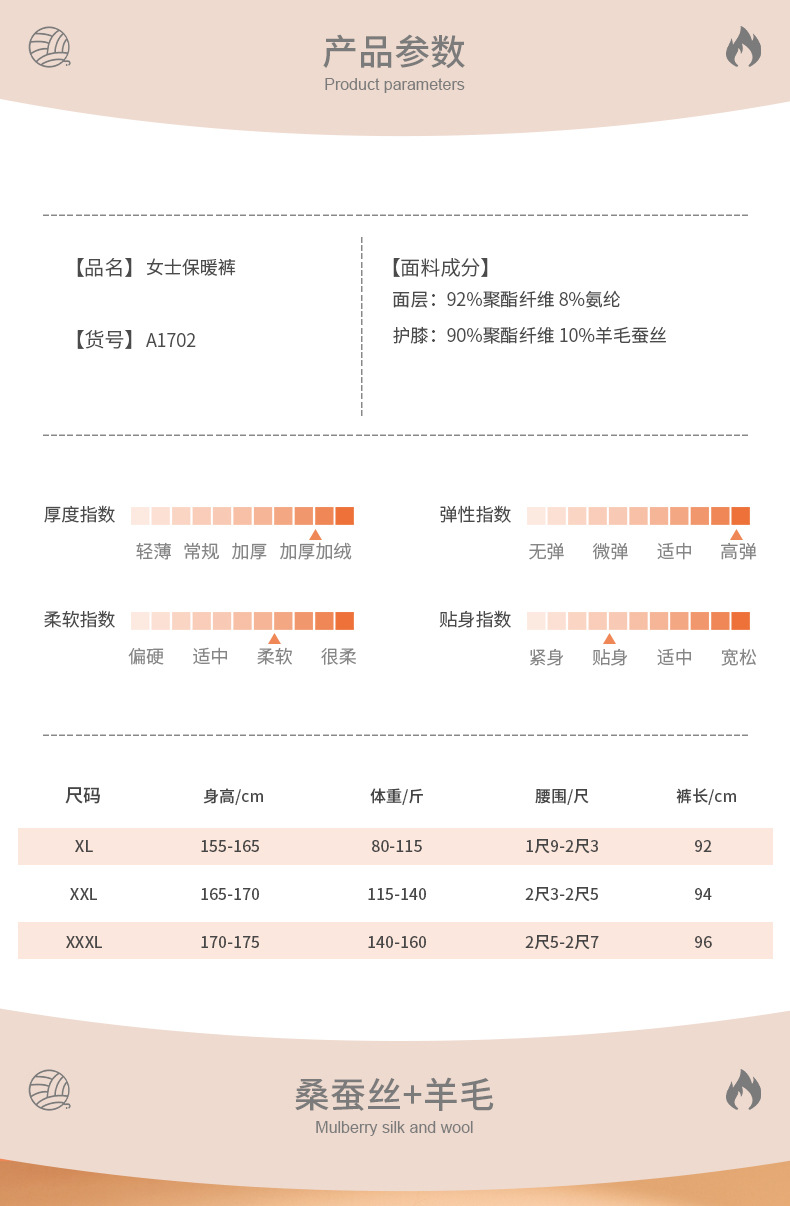 产品参数
Product parameters

【品名】女士保暖裤

【货号】A1702

【面料成分】
面层：92%聚酯纤维 8%氨纶
护膝：90%聚酯纤维 10%羊毛蚕丝

厚度指数
轻薄 常规 加厚 加厚加绒

弹性指数
无弹 微弹 适中 高弹

柔软指数
偏硬 适中 柔软 很柔

贴身指数
紧身 贴身 适中 宽松

| 尺码 | 身高/cm | 体重/斤 | 腰围/尺 | 裤长/cm |
|---|---|---|---|---|
| XL | 155-165 | 80-115 | 1尺9-2尺3 | 92 |
| XXL | 165-170 | 115-140 | 2尺3-2尺5 | 94 |
| XXXL | 170-175 | 140-160 | 2尺5-2尺7 | 96 |

桑蚕丝+羊毛
Mulberry silk and wool